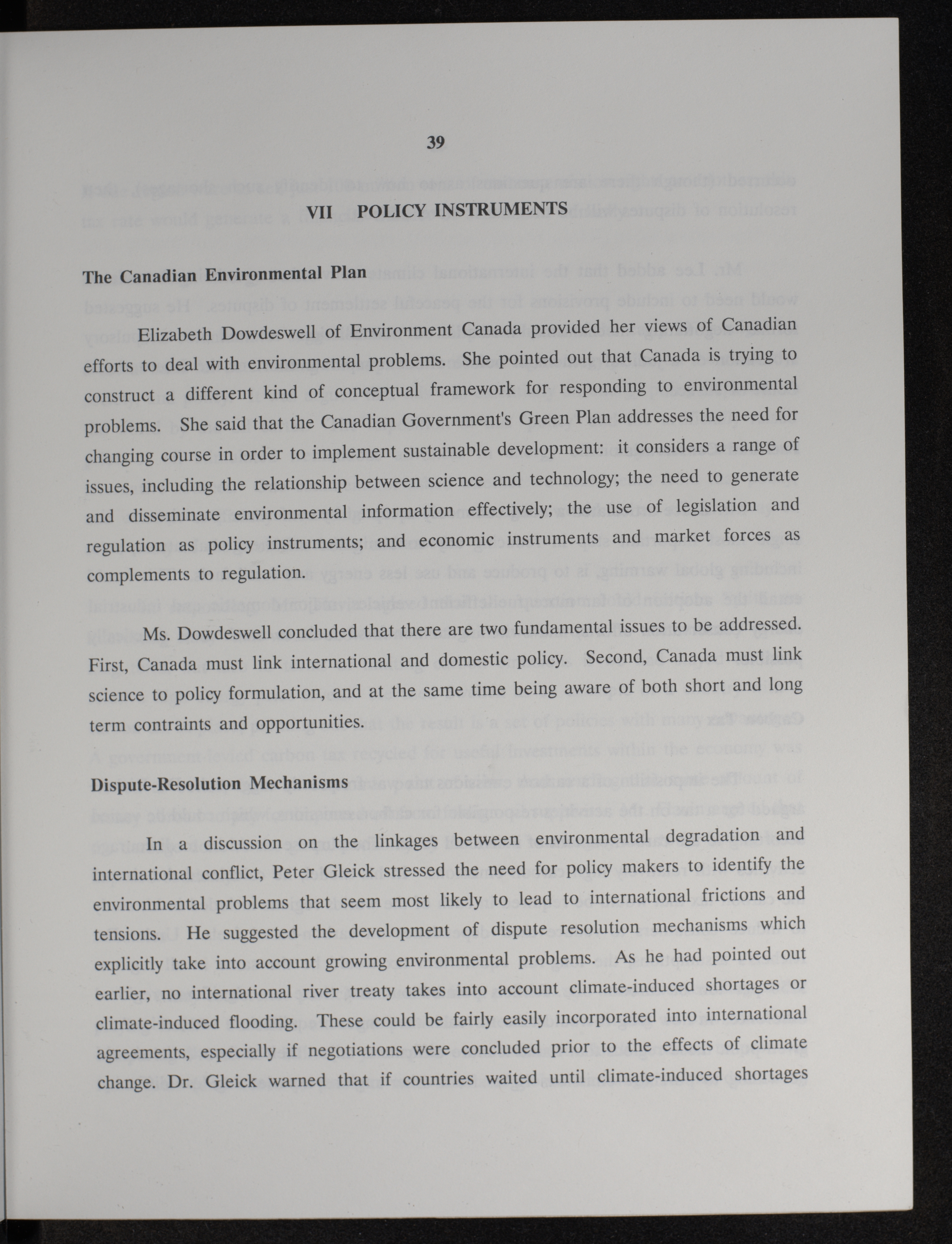 39

VII POLICY INSTRUMENTS

The Canadian Environmental Plan

Elizabeth Dowdeswell of Environment Canada provided her views of Canadian efforts to deal with environmental problems. She pointed out that Canada is trying to construct a different kind of conceptual framework for responding to environmental problems. She said that the Canadian Government's Green Plan addresses the need for changing course in order to implement sustainable development: it considers a range of issues, including the relationship between science and technology; the need to generate and disseminate environmental information effectively; the use of legislation and regulation as policy instruments; and economic instruments and market forces as complements to regulation.

Ms. Dowdeswell concluded that there are two fundamental issues to be addressed. First, Canada must link international and domestic policy. Second, Canada must link science to policy formulation, and at the same time being aware of both short and long term contraints and opportunities.

Dispute-Resolution Mechanisms

In a discussion on the linkages between environmental degradation and international conflict, Peter Gleick stressed the need for policy makers to identify the environmental problems that seem most likely to lead to international frictions and tensions. He suggested the development of dispute resolution mechanisms which explicitly take into account growing environmental problems. As he had pointed out earlier, no international river treaty takes into account climate-induced shortages or climate-induced flooding. These could be fairly easily incorporated into international agreements, especially if negotiations were concluded prior to the effects of climate change. Dr. Gleick warned that if countries waited until climate-induced shortages